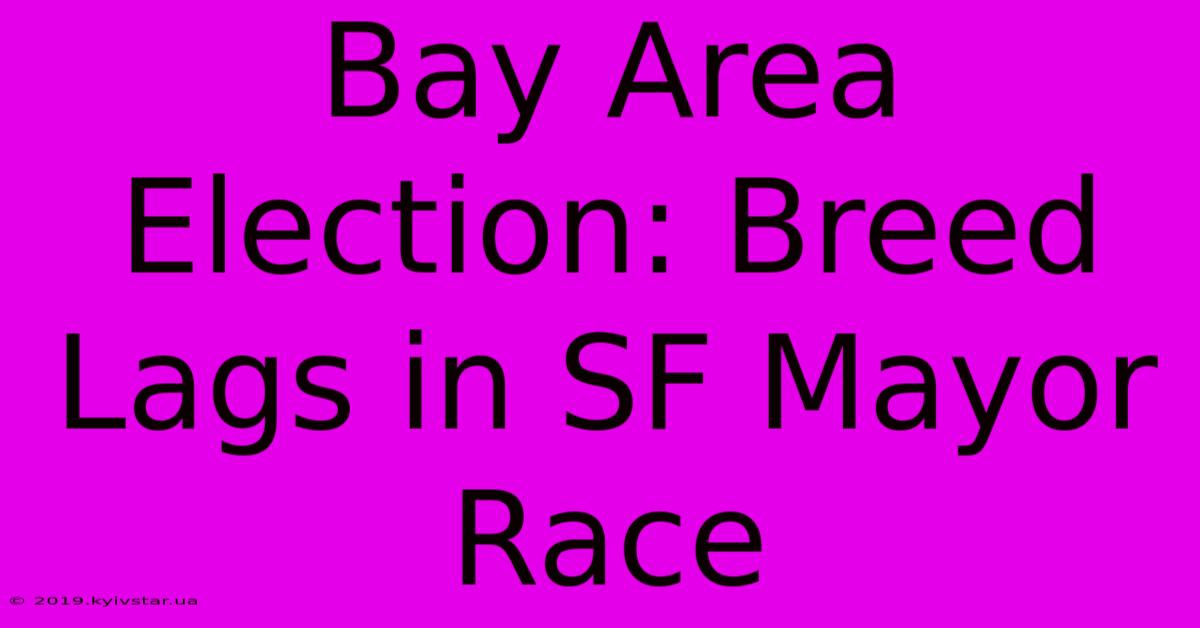 Bay Area Election: Breed Lags in SF Mayor Race

© 2019.kyivstar.ua